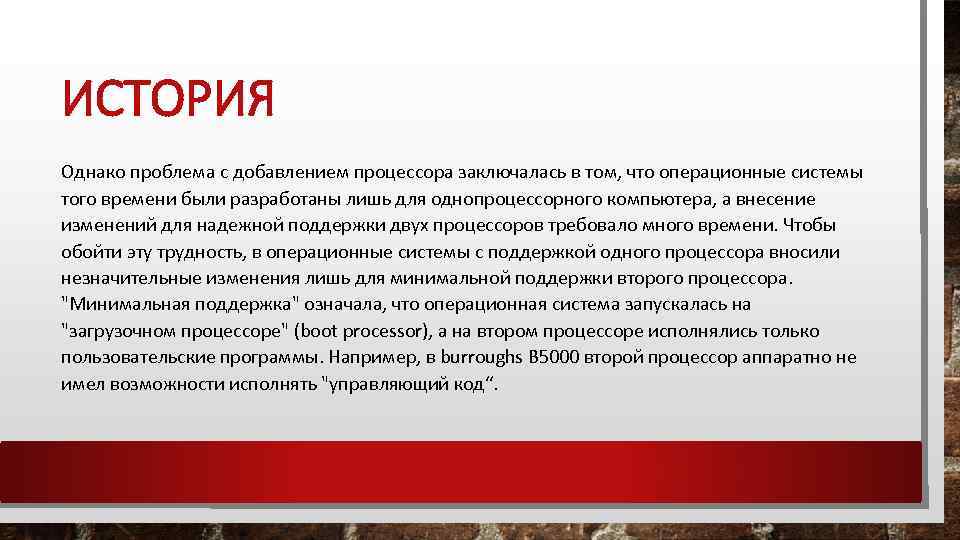 ИСТОРИЯ

Однако проблема с добавлением процессора заключалась в том, что операционные системы того времени были разработаны лишь для однопроцессорного компьютера, а внесение изменений для надежной поддержки двух процессоров требовало много времени. Чтобы обойти эту трудность, в операционные системы с поддержкой одного процессора вносили незначительные изменения лишь для минимальной поддержки второго процессора. "Минимальная поддержка" означала, что операционная система запускалась на "загрузочном процессоре" (boot processor), а на втором процессоре исполнялись только пользовательские программы. Например, в burroughs B5000 второй процессор аппаратно не имел возможности исполнять "управляющий код“.